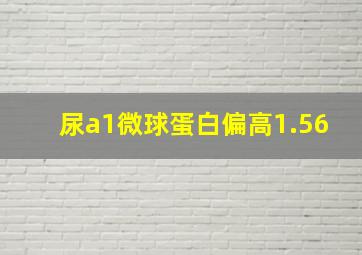 尿a1微球蛋白偏高1.56